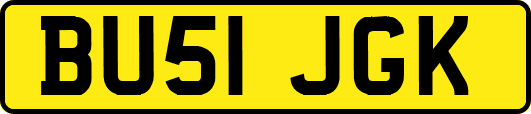 BU51 JGK